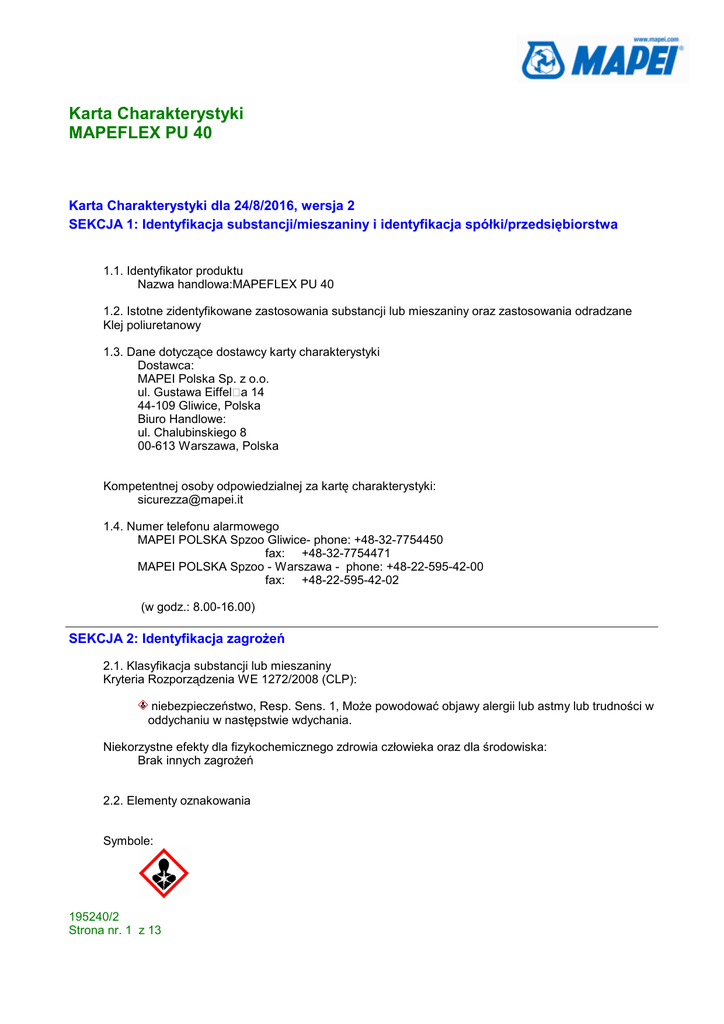 www.mapei.com
MAPEI

Karta Charakterystyki
MAPEFLEX PU 40

Karta Charakterystyki dla 24/8/2016, wersja 2
SEKCJA 1: Identyfikacja substancji/mieszaniny i identyfikacja spółki/przedsiębiorstwa

1.1. Identyfikator produktu
Nazwa handlowa:MAPEFLEX PU 40

1.2. Istotne zidentyfikowane zastosowania substancji lub mieszaniny oraz zastosowania odradzane
Klej poliuretanowy

1.3. Dane dotyczące dostawcy karty charakterystyki
Dostawca:
MAPEI Polska Sp. z o.o.
ul. Gustawa Eiffel□a 14
44-109 Gliwice, Polska
Biuro Handlowe:
ul. Chalubinskiego 8
00-613 Warszawa, Polska

Kompetentnej osoby odpowiedzialnej za kartę charakterystyki:
sicurezza@mapei.it

1.4. Numer telefonu alarmowego
MAPEI POLSKA Spzoo Gliwice- phone: +48-32-7754450
fax: +48-32-7754471
MAPEI POLSKA Spzoo - Warszawa - phone: +48-22-595-42-00
fax: +48-22-595-42-02

(w godz.: 8.00-16.00)

SEKCJA 2: Identyfikacja zagrożeń

2.1. Klasyfikacja substancji lub mieszaniny
Kryteria Rozporządzenia WE 1272/2008 (CLP):

niebezpieczeństwo, Resp. Sens. 1, Może powodować objawy alergii lub astmy lub trudności w oddychaniu w następstwie wdychania.

Niekorzystne efekty dla fizykochemicznego zdrowia człowieka oraz dla środowiska:
Brak innych zagrożeń

2.2. Elementy oznakowania

Symbole:

195240/2
Strona nr. 1 z 13